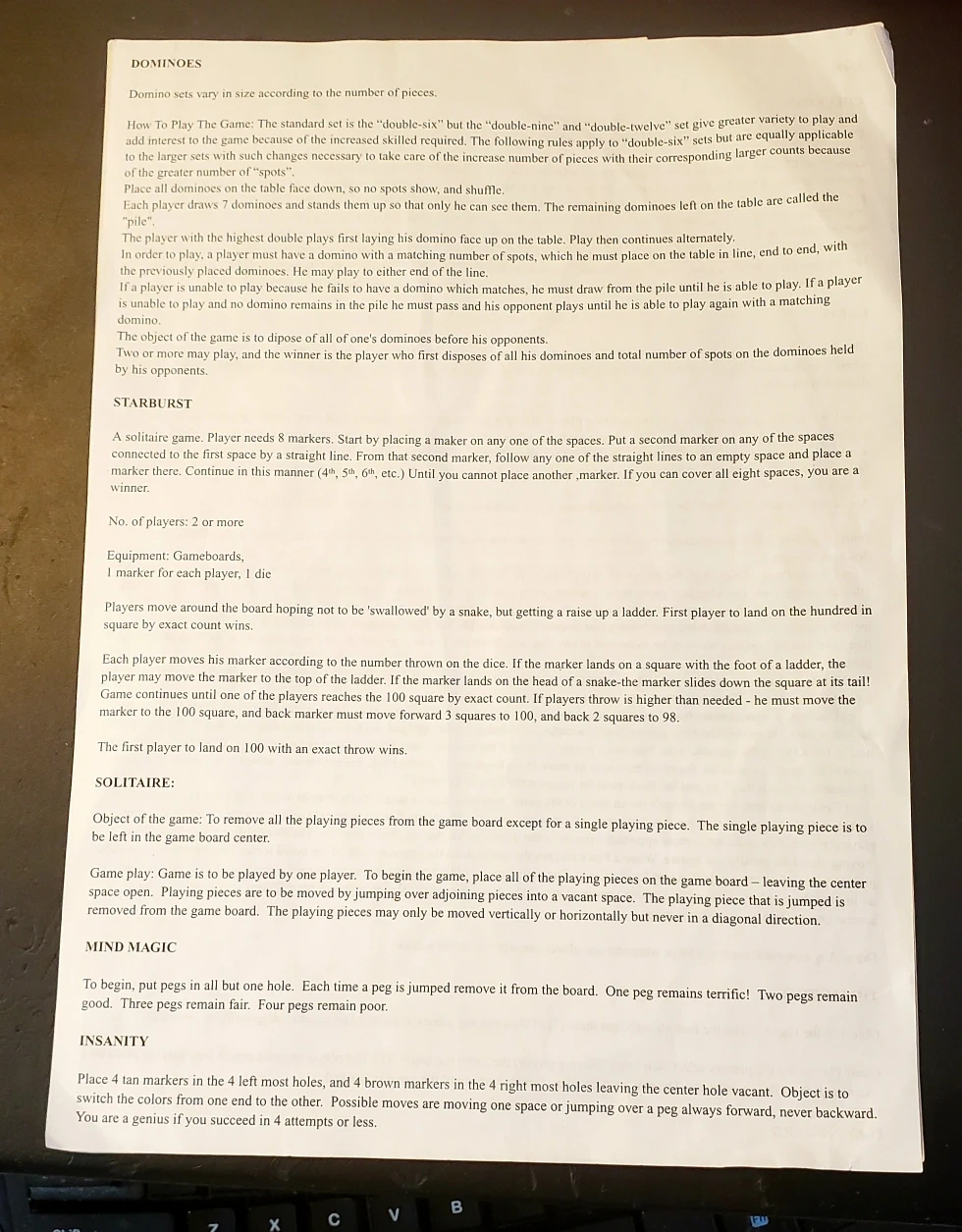 DOMINOES

Domino sets vary in size according to the number of pieces.

How To Play The Game: The standard set is the "double-six" but the "double-nine" and "double-twelve" set give greater variety to play and add interest to the game because of the increased skilled required. The following rules apply to "double-six" sets but are equally applicable to the larger sets with such changes necessary to take care of the increase number of pieces with their corresponding larger counts because of the greater number of "spots".
Place all dominoes on the table face down, so no spots show, and shuffle.
Each player draws 7 dominoes and stands them up so that only he can see them. The remaining dominoes left on the table are called the "pile".
The player with the highest double plays first laying his domino face up on the table. Play then continues alternately.
In order to play, a player must have a domino with a matching number of spots, which he must place on the table in line, end to end, with the previously placed dominoes. He may play to either end of the line.
If a player is unable to play because he fails to have a domino which matches, he must draw from the pile until he is able to play. If a player is unable to play and no domino remains in the pile he must pass and his opponent plays until he is able to play again with a matching domino.
The object of the game is to dipose of all of one's dominoes before his opponents.
Two or more may play, and the winner is the player who first disposes of all his dominoes and total number of spots on the dominoes held by his opponents.

STARBURST

A solitaire game. Player needs 8 markers. Start by placing a maker on any one of the spaces. Put a second marker on any of the spaces connected to the first space by a straight line. From that second marker, follow any one of the straight lines to an empty space and place a marker there. Continue in this manner ($4^{th}$, $5^{th}$, $6^{th}$, etc.) Until you cannot place another ,marker. If you can cover all eight spaces, you are a winner.

No. of players: 2 or more

Equipment: Gameboards,
1 marker for each player, 1 die

Players move around the board hoping not to be 'swallowed' by a snake, but getting a raise up a ladder. First player to land on the hundred in square by exact count wins.

Each player moves his marker according to the number thrown on the dice. If the marker lands on a square with the foot of a ladder, the player may move the marker to the top of the ladder. If the marker lands on the head of a snake-the marker slides down the square at its tail! Game continues until one of the players reaches the 100 square by exact count. If players throw is higher than needed - he must move the marker to the 100 square, and back marker must move forward 3 squares to 100, and back 2 squares to 98.

The first player to land on 100 with an exact throw wins.

SOLITAIRE:

Object of the game: To remove all the playing pieces from the game board except for a single playing piece. The single playing piece is to be left in the game board center.

Game play: Game is to be played by one player. To begin the game, place all of the playing pieces on the game board – leaving the center space open. Playing pieces are to be moved by jumping over adjoining pieces into a vacant space. The playing piece that is jumped is removed from the game board. The playing pieces may only be moved vertically or horizontally but never in a diagonal direction.

MIND MAGIC

To begin, put pegs in all but one hole. Each time a peg is jumped remove it from the board. One peg remains terrific! Two pegs remain good. Three pegs remain fair. Four pegs remain poor.

INSANITY

Place 4 tan markers in the 4 left most holes, and 4 brown markers in the 4 right most holes leaving the center hole vacant. Object is to switch the colors from one end to the other. Possible moves are moving one space or jumping over a peg always forward, never backward. You are a genius if you succeed in 4 attempts or less.

Z X C V B